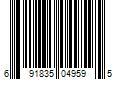 6 91835 04959 5